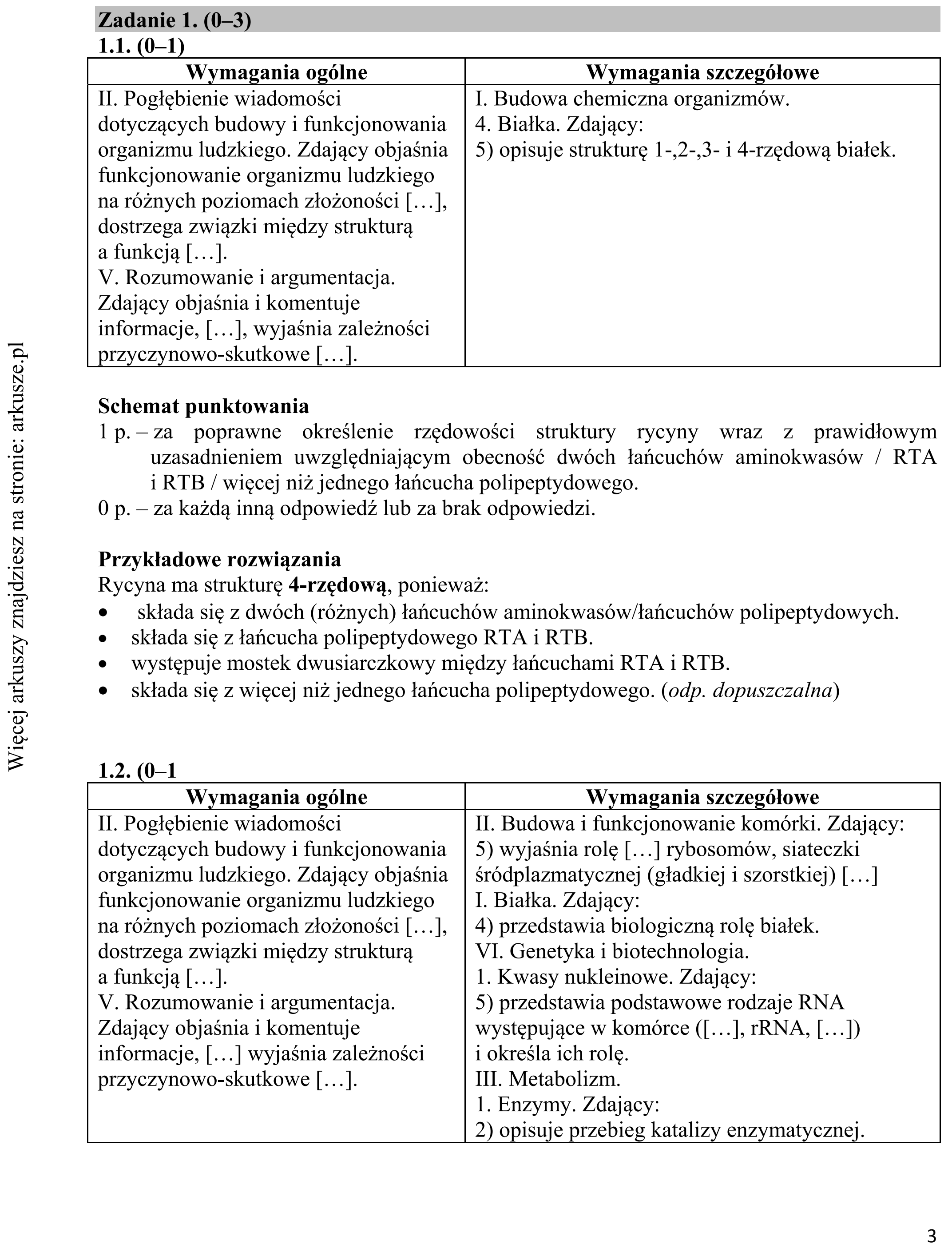 Zadanie 1. (0–3)
1.1. (0–1)

| Wymagania ogólne | Wymagania szczegółowe |
|---|---|
| II. Pogłębienie wiadomości dotyczących budowy i funkcjonowania organizmu ludzkiego. Zdający objaśnia funkcjonowanie organizmu ludzkiego na różnych poziomach złożoności […], dostrzega związki między strukturą a funkcją […]. V. Rozumowanie i argumentacja. Zdający objaśnia i komentuje informacje, […], wyjaśnia zależności przyczynowo-skutkowe […]. | I. Budowa chemiczna organizmów. 4. Białka. Zdający: 5) opisuje strukturę 1-,2-,3- i 4-rzędową białek. |

Schemat punktowania
1 p. – za poprawne określenie rzędowości struktury rycyny wraz z prawidłowym uzasadnieniem uwzględniającym obecność dwóch łańcuchów aminokwasów / RTA i RTB / więcej niż jednego łańcucha polipeptydowego.
0 p. – za każdą inną odpowiedź lub za brak odpowiedzi.

Przykładowe rozwiązania
Rycyna ma strukturę 4-rzędową, ponieważ:
• składa się z dwóch (różnych) łańcuchów aminokwasów/łańcuchów polipeptydowych.
• składa się z łańcucha polipeptydowego RTA i RTB.
• występuje mostek dwusiarczkowy między łańcuchami RTA i RTB.
• składa się z więcej niż jednego łańcucha polipeptydowego. (odp. dopuszczalna)

1.2. (0–1

| Wymagania ogólne | Wymagania szczegółowe |
|---|---|
| II. Pogłębienie wiadomości dotyczących budowy i funkcjonowania organizmu ludzkiego. Zdający objaśnia funkcjonowanie organizmu ludzkiego na różnych poziomach złożoności […], dostrzega związki między strukturą a funkcją […]. V. Rozumowanie i argumentacja. Zdający objaśnia i komentuje informacje, […] wyjaśnia zależności przyczynowo-skutkowe […]. | II. Budowa i funkcjonowanie komórki. Zdający: 5) wyjaśnia rolę […] rybosomów, siateczki śródplazmatycznej (gładkiej i szorstkiej) […] I. Białka. Zdający: 4) przedstawia biologiczną rolę białek. VI. Genetyka i biotechnologia. 1. Kwasy nukleinowe. Zdający: 5) przedstawia podstawowe rodzaje RNA występujące w komórce ([…], rRNA, […]) i określa ich rolę. III. Metabolizm. 1. Enzymy. Zdający: 2) opisuje przebieg katalizy enzymatycznej. |

3

Więcej arkuszy znajdziesz na stronie: arkusze.pl